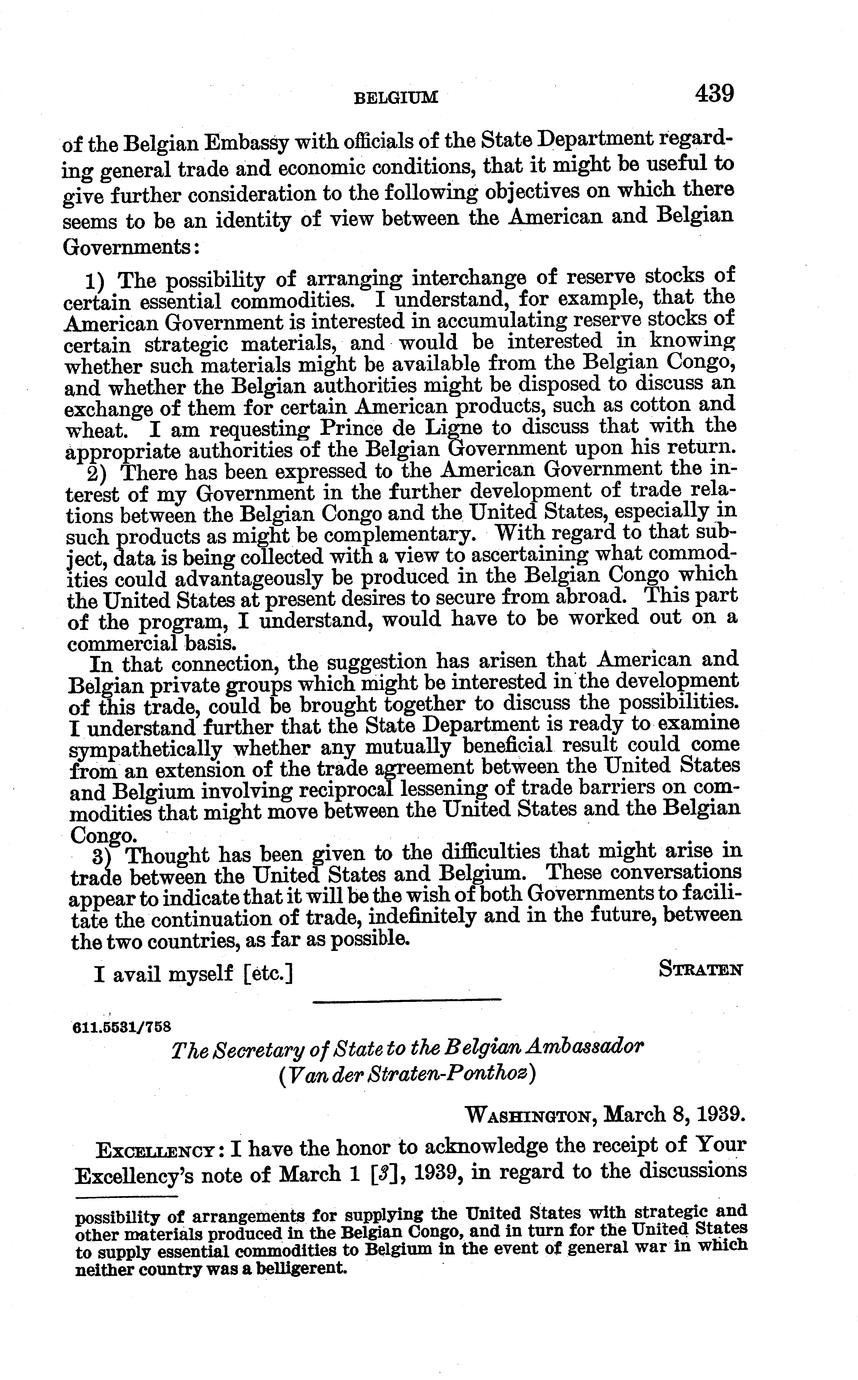 BELGIUM 439

of the Belgian Embassy with officials of the State Department regarding general trade and economic conditions, that it might be useful to give further consideration to the following objectives on which there seems to be an identity of view between the American and Belgian Governments:

1) The possibility of arranging interchange of reserve stocks of certain essential commodities. I understand, for example, that the American Government is interested in accumulating reserve stocks of certain strategic materials, and would be interested in knowing whether such materials might be available from the Belgian Congo, and whether the Belgian authorities might be disposed to discuss an exchange of them for certain American products, such as cotton and wheat. I am requesting Prince de Ligne to discuss that with the appropriate authorities of the Belgian Government upon his return.

2) There has been expressed to the American Government the interest of my Government in the further development of trade relations between the Belgian Congo and the United States, especially in such products as might be complementary. With regard to that subject, data is being collected with a view to ascertaining what commodities could advantageously be produced in the Belgian Congo which the United States at present desires to secure from abroad. This part of the program, I understand, would have to be worked out on a commercial basis.

In that connection, the suggestion has arisen that American and Belgian private groups which might be interested in the development of this trade, could be brought together to discuss the possibilities. I understand further that the State Department is ready to examine sympathetically whether any mutually beneficial result could come from an extension of the trade agreement between the United States and Belgium involving reciprocal lessening of trade barriers on commodities that might move between the United States and the Belgian Congo.

3) Thought has been given to the difficulties that might arise in trade between the United States and Belgium. These conversations appear to indicate that it will be the wish of both Governments to facilitate the continuation of trade, indefinitely and in the future, between the two countries, as far as possible.

I avail myself [etc.] STRATEN

611.5531/758

The Secretary of State to the Belgian Ambassador (Van der Straten-Ponthoz)

WASHINGTON, March 8, 1939.

EXCELLENCY: I have the honor to acknowledge the receipt of Your Excellency's note of March 1 [3], 1939, in regard to the discussions

possibility of arrangements for supplying the United States with strategic and other materials produced in the Belgian Congo, and in turn for the United States to supply essential commodities to Belgium in the event of general war in which neither country was a belligerent.